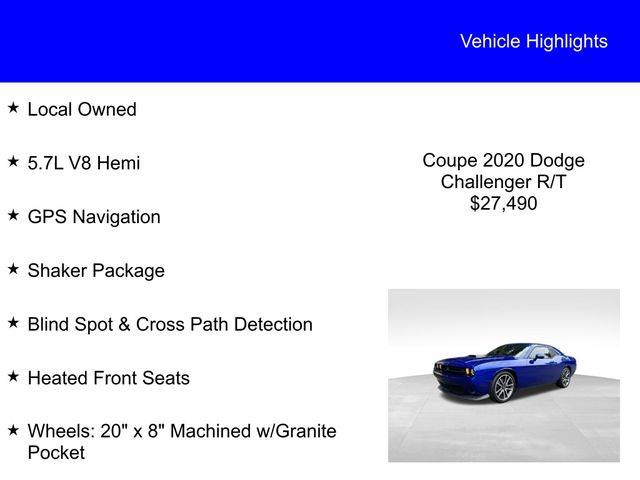 Vehicle Highlights

★ Local Owned

★ 5.7L V8 Hemi

★ GPS Navigation

★ Shaker Package

★ Blind Spot & Cross Path Detection

★ Heated Front Seats

★ Wheels: 20" x 8" Machined w/Granite Pocket

Coupe 2020 Dodge Challenger R/T $27,490